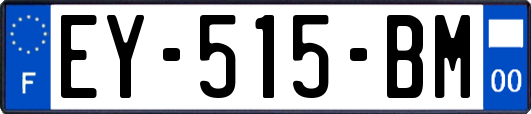 F
EY-515-BM
00